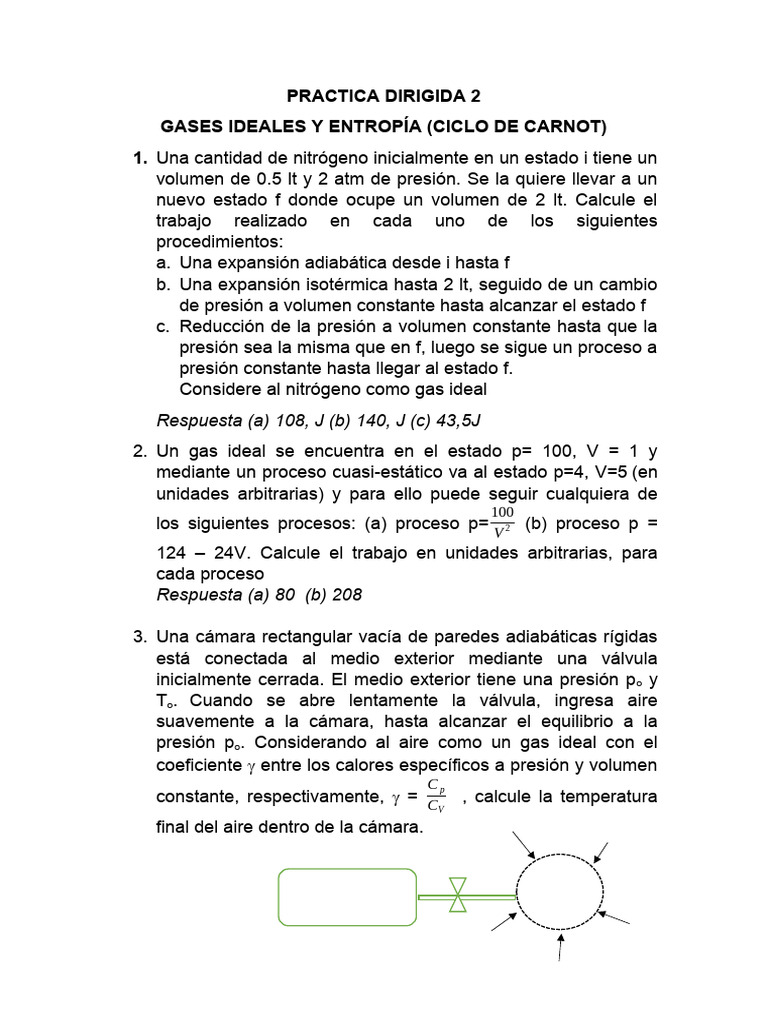 PRACTICA DIRIGIDA 2

GASES IDEALES Y ENTROPÍA (CICLO DE CARNOT)

1. Una cantidad de nitrógeno inicialmente en un estado i tiene un volumen de 0.5 lt y 2 atm de presión. Se la quiere llevar a un nuevo estado f donde ocupe un volumen de 2 lt. Calcule el trabajo realizado en cada uno de los siguientes procedimientos:
a. Una expansión adiabática desde i hasta f
b. Una expansión isotérmica hasta 2 lt, seguido de un cambio de presión a volumen constante hasta alcanzar el estado f
c. Reducción de la presión a volumen constante hasta que la presión sea la misma que en f, luego se sigue un proceso a presión constante hasta llegar al estado f.
Considere al nitrógeno como gas ideal

Respuesta (a) 108, J (b) 140, J (c) 43,5J

2. Un gas ideal se encuentra en el estado p= 100, V = 1 y mediante un proceso cuasi-estático va al estado p=4, V=5 (en unidades arbitrarias) y para ello puede seguir cualquiera de los siguientes procesos: (a) proceso p=$\frac{100}{V^2}$ (b) proceso p = 124 – 24V. Calcule el trabajo en unidades arbitrarias, para cada proceso
Respuesta (a) 80 (b) 208

3. Una cámara rectangular vacía de paredes adiabáticas rígidas está conectada al medio exterior mediante una válvula inicialmente cerrada. El medio exterior tiene una presión $p_o$ y $T_o$. Cuando se abre lentamente la válvula, ingresa aire suavemente a la cámara, hasta alcanzar el equilibrio a la presión $p_o$. Considerando al aire como un gas ideal con el coeficiente $\gamma$ entre los calores específicos a presión y volumen constante, respectivamente, $\gamma = \frac{C_p}{C_V}$ , calcule la temperatura final del aire dentro de la cámara.